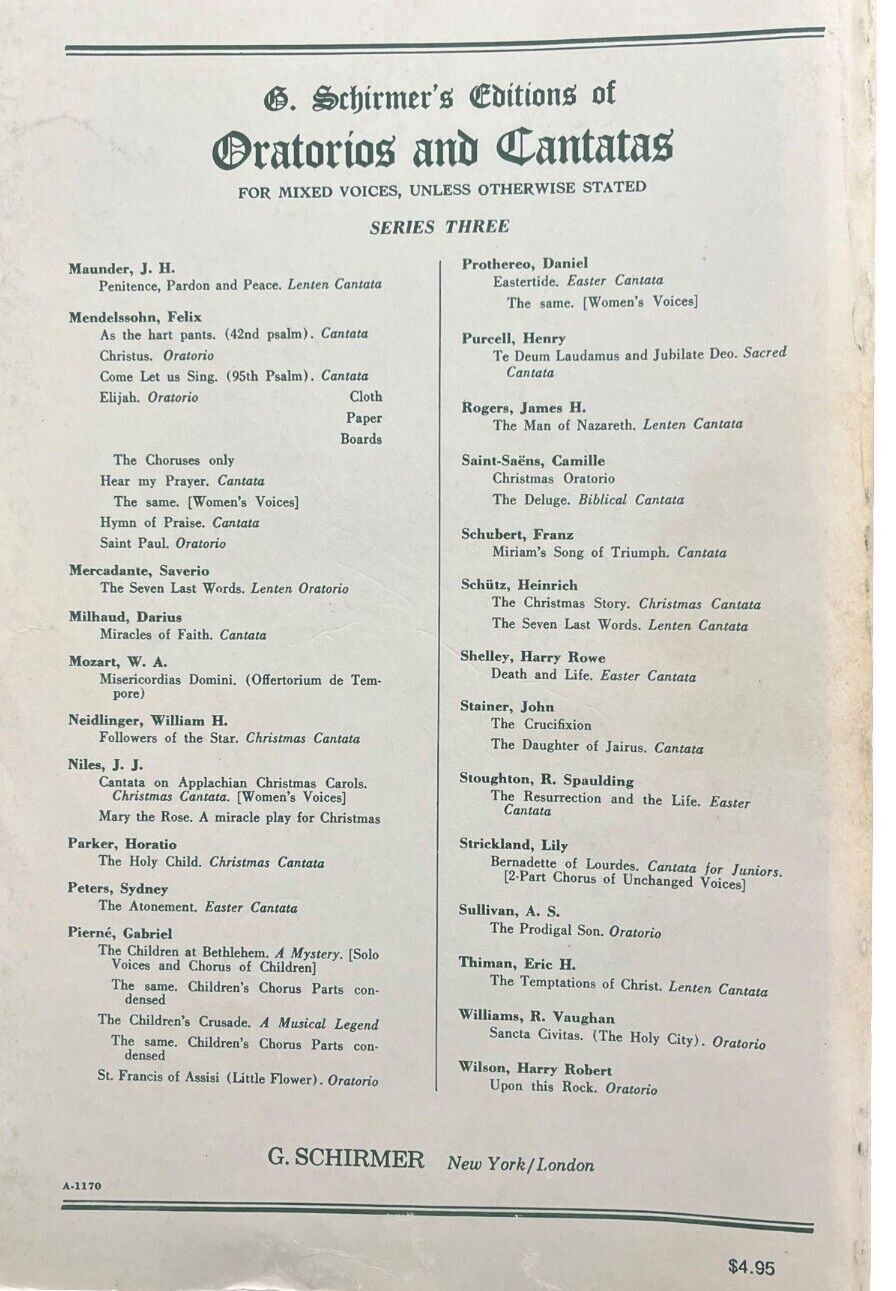 G. Schirmer's Editions of
Oratorios and Cantatas
FOR MIXED VOICES, UNLESS OTHERWISE STATED

SERIES THREE

Maunder, J. H.
Penitence, Pardon and Peace. Lenten Cantata

Mendelssohn, Felix
As the hart pants. (42nd psalm). Cantata
Christus. Oratorio
Come Let us Sing. (95th Psalm). Cantata
Elijah. Oratorio Cloth
Paper
Boards
The Choruses only
Hear my Prayer. Cantata
The same. [Women's Voices]
Hymn of Praise. Cantata
Saint Paul. Oratorio

Mercadante, Saverio
The Seven Last Words. Lenten Oratorio

Milhaud, Darius
Miracles of Faith. Cantata

Mozart, W. A.
Misericordias Domini. (Offertorium de Tempore)

Neidlinger, William H.
Followers of the Star. Christmas Cantata

Niles, J. J.
Cantata on Applachian Christmas Carols. Christmas Cantata. [Women's Voices]
Mary the Rose. A miracle play for Christmas

Parker, Horatio
The Holy Child. Christmas Cantata

Peters, Sydney
The Atonement. Easter Cantata

Pierné, Gabriel
The Children at Bethlehem. A Mystery. [Solo Voices and Chorus of Children]
The same. Children's Chorus Parts condensed
The Children's Crusade. A Musical Legend
The same. Children's Chorus Parts condensed
St. Francis of Assisi (Little Flower). Oratorio

Prothereo, Daniel
Eastertide. Easter Cantata
The same. [Women's Voices]

Purcell, Henry
Te Deum Laudamus and Jubilate Deo. Sacred Cantata

Rogers, James H.
The Man of Nazareth. Lenten Cantata

Saint-Saëns, Camille
Christmas Oratorio
The Deluge. Biblical Cantata

Schubert, Franz
Miriam's Song of Triumph. Cantata

Schütz, Heinrich
The Christmas Story. Christmas Cantata
The Seven Last Words. Lenten Cantata

Shelley, Harry Rowe
Death and Life. Easter Cantata

Stainer, John
The Crucifixion
The Daughter of Jairus. Cantata

Stoughton, R. Spaulding
The Resurrection and the Life. Easter Cantata

Strickland, Lily
Bernadette of Lourdes. Cantata for Juniors. [2-Part Chorus of Unchanged Voices]

Sullivan, A. S.
The Prodigal Son. Oratorio

Thiman, Eric H.
The Temptations of Christ. Lenten Cantata

Williams, R. Vaughan
Sancta Civitas. (The Holy City). Oratorio

Wilson, Harry Robert
Upon this Rock. Oratorio

G. SCHIRMER New York/London

A-1170

$4.95